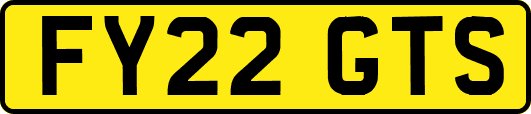 FY22 GTS